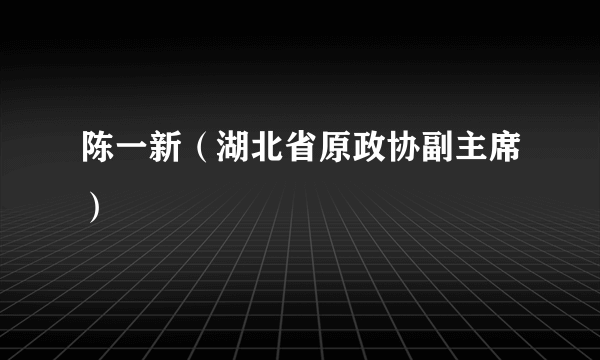 陈一新（湖北省原政协副主席）